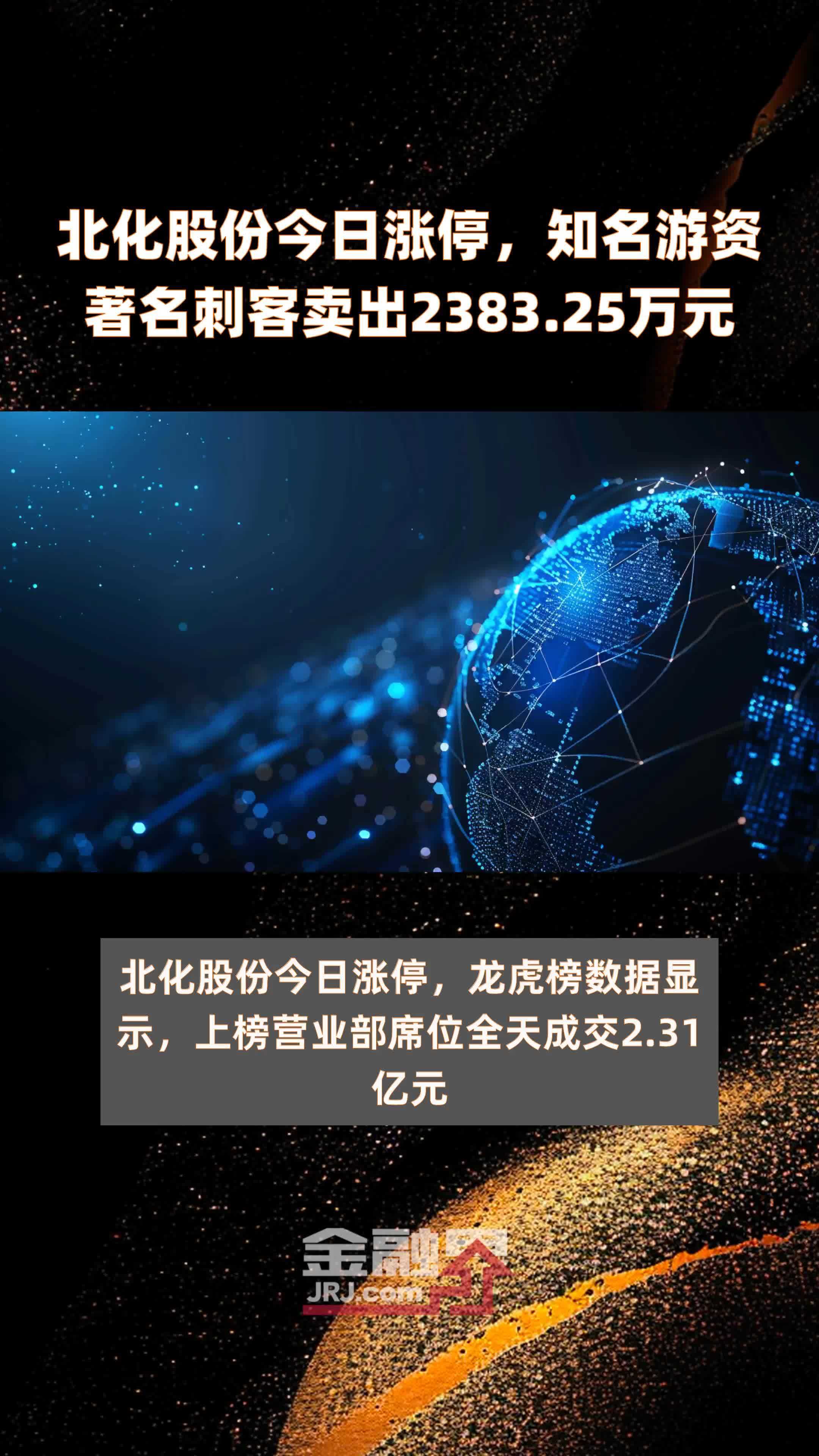 北化股份今日涨停，知名游资著名刺客卖出2383.25万元

北化股份今日涨停，龙虎榜数据显示，上榜营业部席位全天成交2.31亿元

金融界
JRJ.com